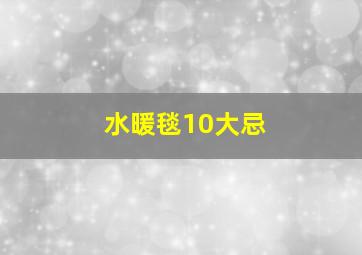 水暖毯10大忌